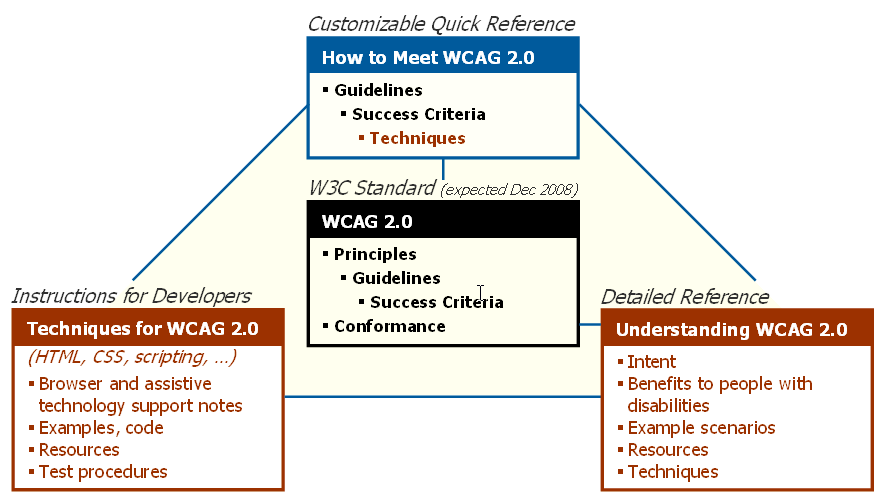 Customizable Quick Reference

How to Meet WCAG 2.0

▪ Guidelines
▪ Success Criteria
▪ Techniques

W3C Standard (expected Dec 2008)

WCAG 2.0

▪ Principles
▪ Guidelines
▪ Success Criteria
▪ Conformance

Instructions for Developers

Techniques for WCAG 2.0

(HTML, CSS, scripting, ...)

▪ Browser and assistive technology support notes
▪ Examples, code
▪ Resources
▪ Test procedures

Detailed Reference

Understanding WCAG 2.0

▪ Intent
▪ Benefits to people with disabilities
▪ Example scenarios
▪ Resources
▪ Techniques